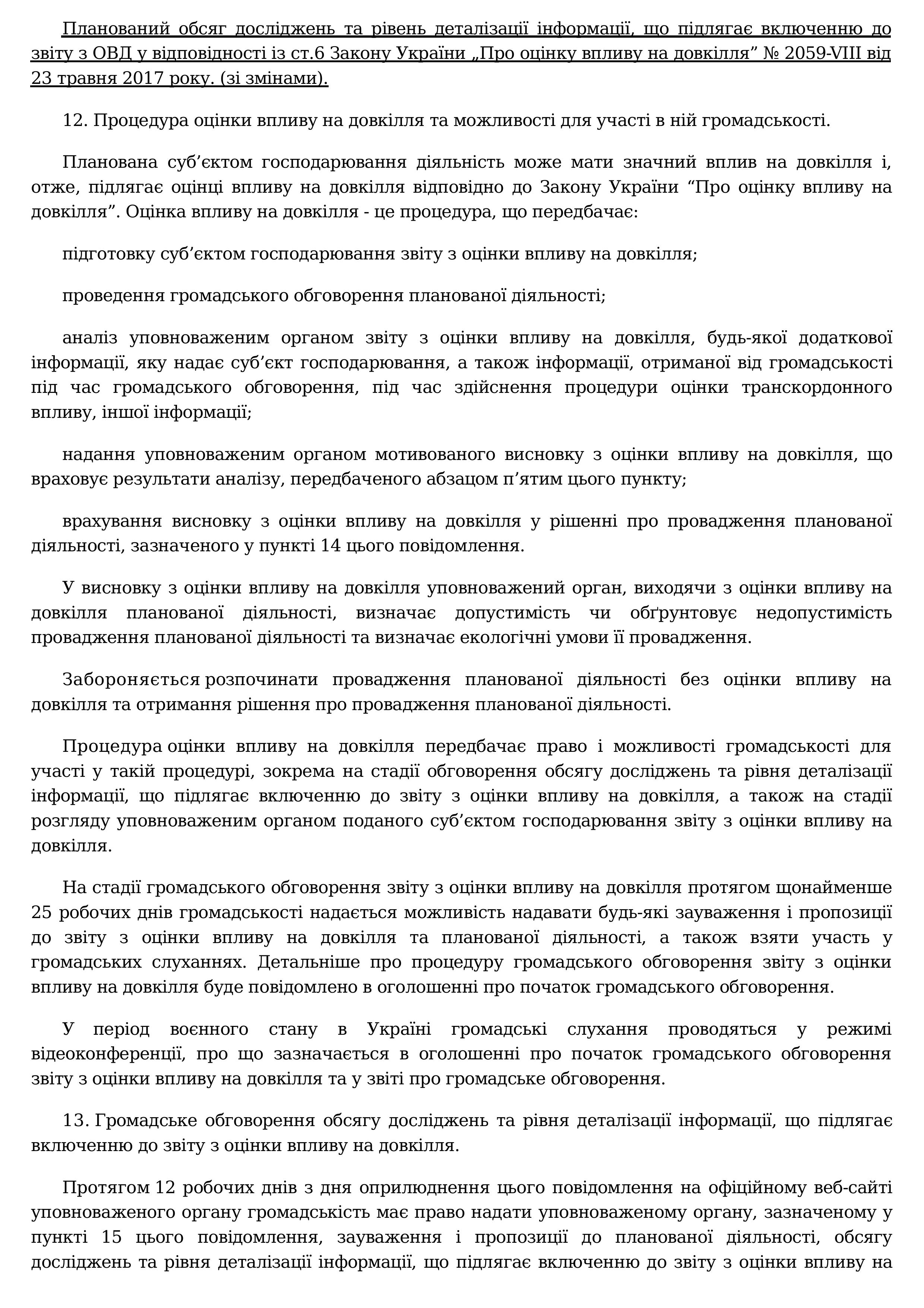 Планований обсяг досліджень та рівень деталізації інформації, що підлягає включенню до звіту з ОВД у відповідності із ст.6 Закону України „Про оцінку впливу на довкілля” № 2059-VIII від 23 травня 2017 року. (зі змінами).

12. Процедура оцінки впливу на довкілля та можливості для участі в ній громадськості.

Планована суб’єктом господарювання діяльність може мати значний вплив на довкілля і, отже, підлягає оцінці впливу на довкілля відповідно до Закону України “Про оцінку впливу на довкілля”. Оцінка впливу на довкілля - це процедура, що передбачає:

підготовку суб’єктом господарювання звіту з оцінки впливу на довкілля;

проведення громадського обговорення планованої діяльності;

аналіз уповноваженим органом звіту з оцінки впливу на довкілля, будь-якої додаткової інформації, яку надає суб’єкт господарювання, а також інформації, отриманої від громадськості під час громадського обговорення, під час здійснення процедури оцінки транскордонного впливу, іншої інформації;

надання уповноваженим органом мотивованого висновку з оцінки впливу на довкілля, що враховує результати аналізу, передбаченого абзацом п’ятим цього пункту;

врахування висновку з оцінки впливу на довкілля у рішенні про провадження планованої діяльності, зазначеного у пункті 14 цього повідомлення.

У висновку з оцінки впливу на довкілля уповноважений орган, виходячи з оцінки впливу на довкілля планованої діяльності, визначає допустимість чи обґрунтовує недопустимість провадження планованої діяльності та визначає екологічні умови її провадження.

Забороняється розпочинати провадження планованої діяльності без оцінки впливу на довкілля та отримання рішення про провадження планованої діяльності.

Процедура оцінки впливу на довкілля передбачає право і можливості громадськості для участі у такій процедурі, зокрема на стадії обговорення обсягу досліджень та рівня деталізації інформації, що підлягає включенню до звіту з оцінки впливу на довкілля, а також на стадії розгляду уповноваженим органом поданого суб’єктом господарювання звіту з оцінки впливу на довкілля.

На стадії громадського обговорення звіту з оцінки впливу на довкілля протягом щонайменше 25 робочих днів громадськості надається можливість надавати будь-які зауваження і пропозиції до звіту з оцінки впливу на довкілля та планованої діяльності, а також взяти участь у громадських слуханнях. Детальніше про процедуру громадського обговорення звіту з оцінки впливу на довкілля буде повідомлено в оголошенні про початок громадського обговорення.

У період воєнного стану в Україні громадські слухання проводяться у режимі відеоконференції, про що зазначається в оголошенні про початок громадського обговорення звіту з оцінки впливу на довкілля та у звіті про громадське обговорення.

13. Громадське обговорення обсягу досліджень та рівня деталізації інформації, що підлягає включенню до звіту з оцінки впливу на довкілля.

Протягом 12 робочих днів з дня оприлюднення цього повідомлення на офіційному веб-сайті уповноваженого органу громадськість має право надати уповноваженому органу, зазначеному у пункті 15 цього повідомлення, зауваження і пропозиції до планованої діяльності, обсягу досліджень та рівня деталізації інформації, що підлягає включенню до звіту з оцінки впливу на